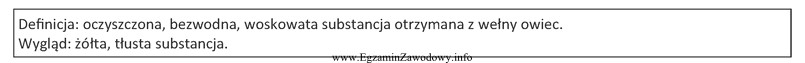 Definicja: oczyszczona, bezwodna, woskowata substancja otrzymana z wełny owiec.
Wygląd: żółta, tłusta substancja.

www.EgzaminZawodowy.info